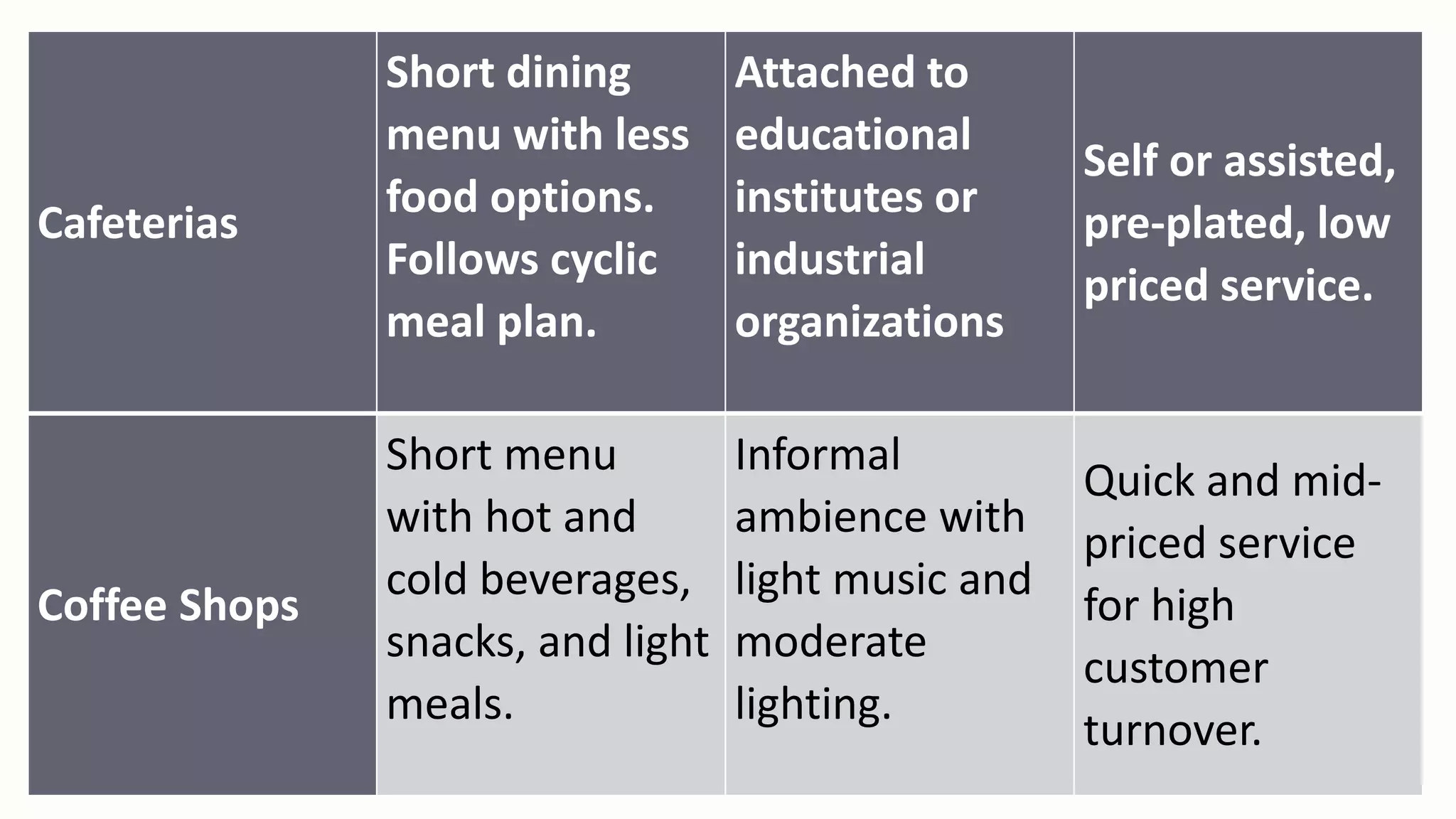 | Cafeterias | Short dining menu with less food options. Follows cyclic meal plan. | Attached to educational institutes or industrial organizations | Self or assisted, pre-plated, low priced service. |
|---|---|---|---|
| Coffee Shops | Short menu with hot and cold beverages, snacks, and light meals. | Informal ambience with light music and moderate lighting. | Quick and mid-priced service for high customer turnover. |